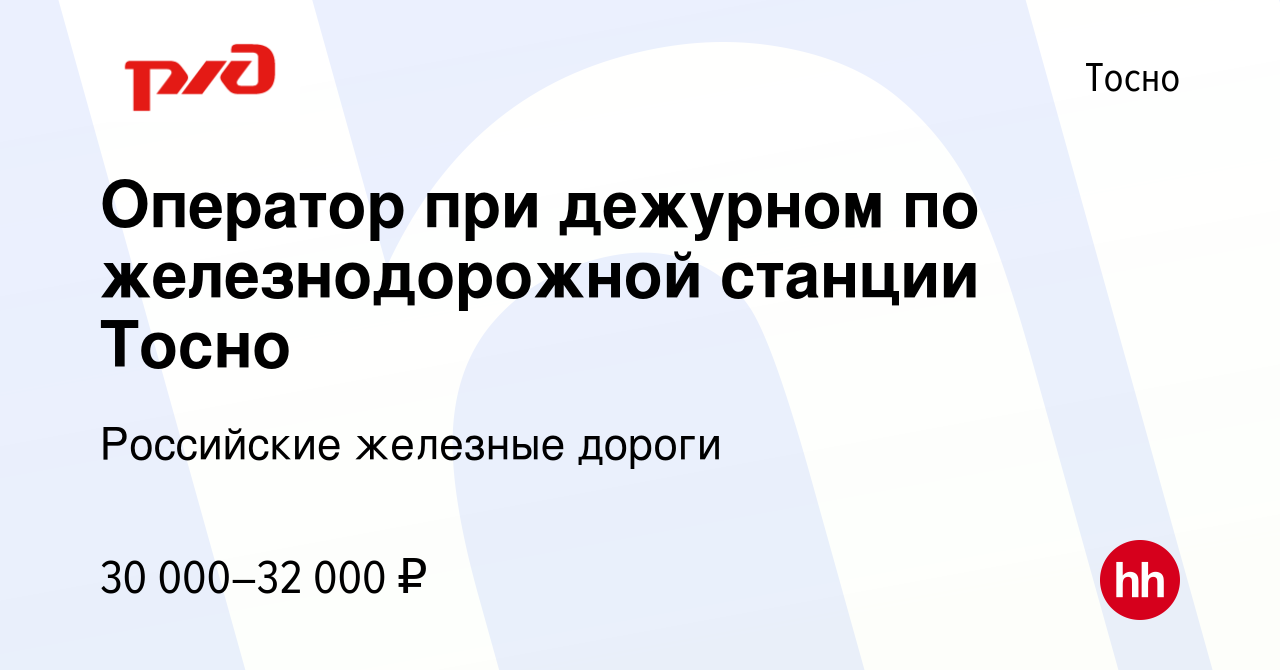 РЖД

Тосно

Оператор при дежурном по железнодорожной станции Тосно

Российские железные дороги

30 000–32 000 ₽

hh